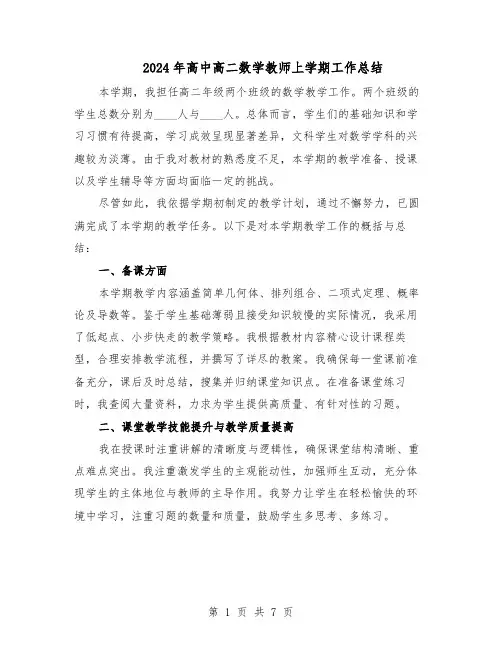 2024年高中高二数学教师上学期工作总结

本学期，我担任高二年级两个班级的数学教学工作。两个班级的学生总数分别为____人与____人。总体而言，学生们的基础知识和学习习惯有待提高，学习成效呈现显著差异，文科学生对数学学科的兴趣较为淡薄。由于我对教材的熟悉度不足，本学期的教学准备、授课以及学生辅导等方面均面临一定的挑战。

尽管如此，我依据学期初制定的教学计划，通过不懈努力，已圆满完成了本学期的教学任务。以下是对本学期教学工作的概括与总结：

一、备课方面

本学期教学内容涵盖简单几何体、排列组合、二项式定理、概率论及导数等。鉴于学生基础薄弱且接受知识较慢的实际情况，我采用了低起点、小步快走的教学策略。我根据教材内容精心设计课程类型，合理安排教学流程，并撰写了详尽的教案。我确保每一堂课前准备充分，课后及时总结，搜集并归纳课堂知识点。在准备课堂练习时，我查阅大量资料，力求为学生提供高质量、有针对性的习题。

二、课堂教学技能提升与教学质量提高

我在授课时注重讲解的清晰度与逻辑性，确保课堂结构清晰、重点难点突出。我注重激发学生的主观能动性，加强师生互动，充分体现学生的主体地位与教师的主导作用。我努力让学生在轻松愉快的环境中学习，注重习题的数量和质量，鼓励学生多思考、多练习。

第 1 页 共 7 页